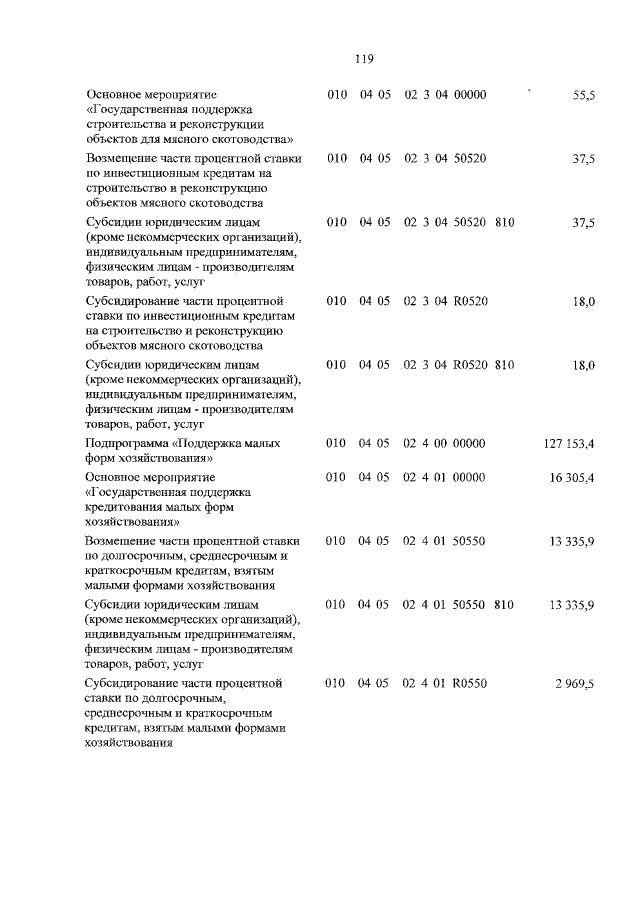 119

| | | | | | |
|---|---|---|---|---|---|
| Основное мероприятие «Государственная поддержка строительства и реконструкции объектов для мясного скотоводства» | 010 | 04 05 | 02 3 04 00000 | | 55,5 |
| Возмещение части процентной ставки по инвестиционным кредитам на строительство и реконструкцию объектов мясного скотоводства | 010 | 04 05 | 02 3 04 50520 | | 37,5 |
| Субсидии юридическим лицам (кроме некоммерческих организаций), индивидуальным предпринимателям, физическим лицам - производителям товаров, работ, услуг | 010 | 04 05 | 02 3 04 50520 | 810 | 37,5 |
| Субсидирование части процентной ставки по инвестиционным кредитам на строительство и реконструкцию объектов мясного скотоводства | 010 | 04 05 | 02 3 04 R0520 | | 18,0 |
| Субсидии юридическим лицам (кроме некоммерческих организаций), индивидуальным предпринимателям, физическим лицам - производителям товаров, работ, услуг | 010 | 04 05 | 02 3 04 R0520 | 810 | 18,0 |
| Подпрограмма «Поддержка малых форм хозяйствования» | 010 | 04 05 | 02 4 00 00000 | | 127 153,4 |
| Основное мероприятие «Государственная поддержка кредитования малых форм хозяйствования» | 010 | 04 05 | 02 4 01 00000 | | 16 305,4 |
| Возмещение части процентной ставки по долгосрочным, среднесрочным и краткосрочным кредитам, взятым малыми формами хозяйствования | 010 | 04 05 | 02 4 01 50550 | | 13 335,9 |
| Субсидии юридическим лицам (кроме некоммерческих организаций), индивидуальным предпринимателям, физическим лицам - производителям товаров, работ, услуг | 010 | 04 05 | 02 4 01 50550 | 810 | 13 335,9 |
| Субсидирование части процентной ставки по долгосрочным, среднесрочным и краткосрочным кредитам, взятым малыми формами хозяйствования | 010 | 04 05 | 02 4 01 R0550 | | 2 969,5 |